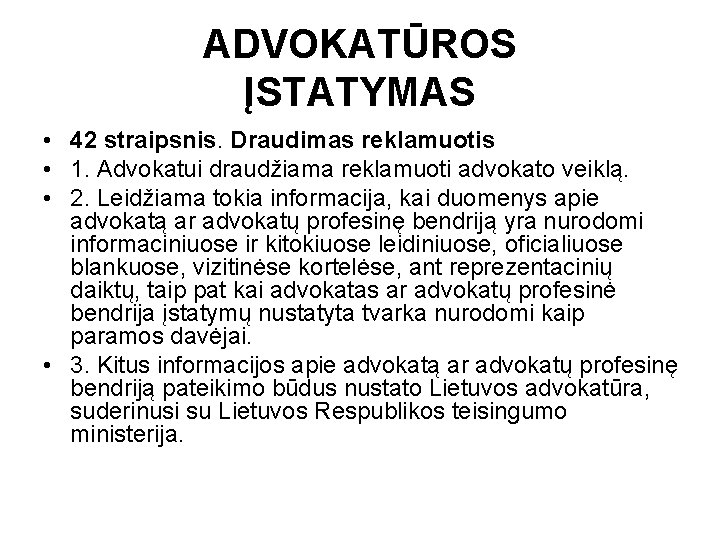 ADVOKATŪROS ĮSTATYMAS

• 42 straipsnis. Draudimas reklamuotis
• 1. Advokatui draudžiama reklamuoti advokato veiklą.
• 2. Leidžiama tokia informacija, kai duomenys apie advokatą ar advokatų profesinę bendriją yra nurodomi informaciniuose ir kitokiuose leidiniuose, oficialiuose blankuose, vizitinėse kortelėse, ant reprezentacinių daiktų, taip pat kai advokatas ar advokatų profesinė bendrija įstatymų nustatyta tvarka nurodomi kaip paramos davėjai.
• 3. Kitus informacijos apie advokatą ar advokatų profesinę bendriją pateikimo būdus nustato Lietuvos advokatūra, suderinusi su Lietuvos Respublikos teisingumo ministerija.